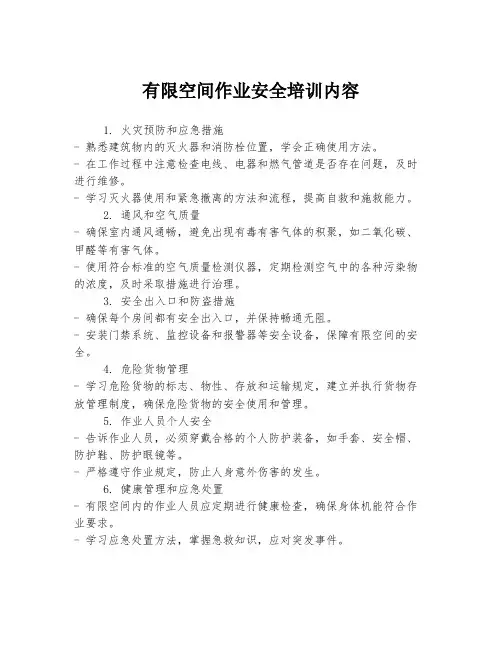 有限空间作业安全培训内容

1. 火灾预防和应急措施
- 熟悉建筑物内的灭火器和消防栓位置，学会正确使用方法。
- 在工作过程中注意检查电线、电器和燃气管道是否存在问题，及时进行维修。
- 学习灭火器使用和紧急撤离的方法和流程，提高自救和施救能力。

2. 通风和空气质量
- 确保室内通风通畅，避免出现有毒有害气体的积聚，如二氧化碳、甲醛等有害气体。
- 使用符合标准的空气质量检测仪器，定期检测空气中的各种污染物的浓度，及时采取措施进行治理。

3. 安全出入口和防盗措施
- 确保每个房间都有安全出入口，并保持畅通无阻。
- 安装门禁系统、监控设备和报警器等安全设备，保障有限空间的安全。

4. 危险货物管理
- 学习危险货物的标志、物性、存放和运输规定，建立并执行货物存放管理制度，确保危险货物的安全使用和管理。

5. 作业人员个人安全
- 告诉作业人员，必须穿戴合格的个人防护装备，如手套、安全帽、防护鞋、防护眼镜等。
- 严格遵守作业规定，防止人身意外伤害的发生。

6. 健康管理和应急处置
- 有限空间内的作业人员应定期进行健康检查，确保身体机能符合作业要求。
- 学习应急处置方法，掌握急救知识，应对突发事件。